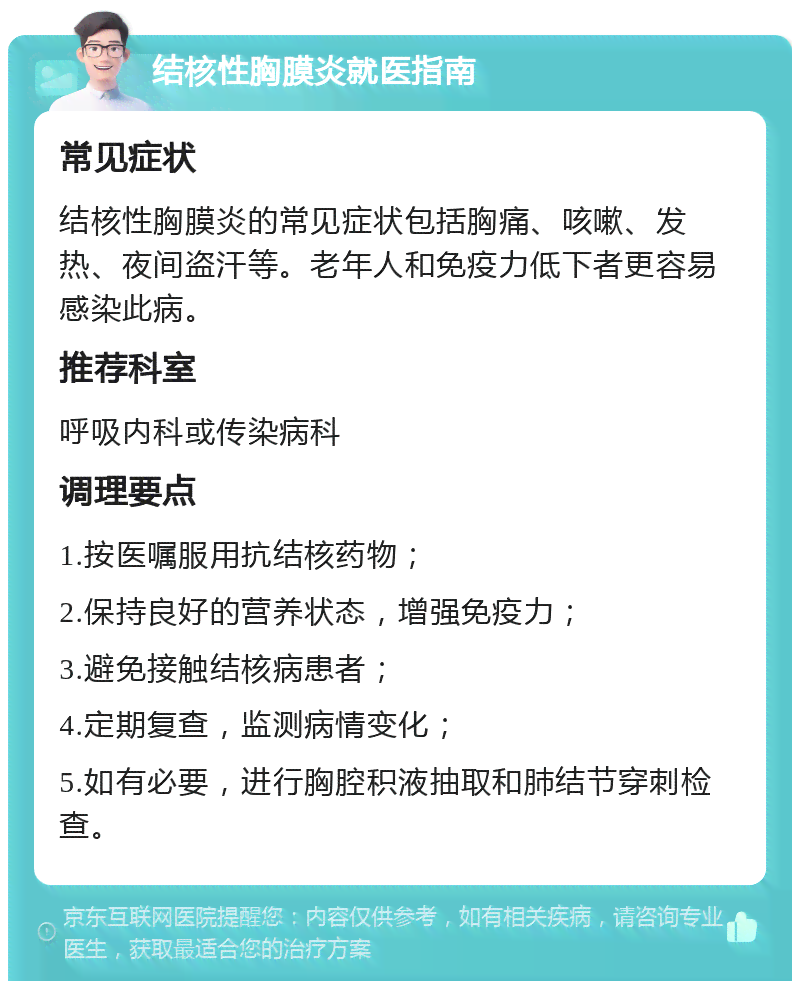 结核性胸膜炎就医指南

常见症状

结核性胸膜炎的常见症状包括胸痛、咳嗽、发热、夜间盗汗等。老年人和免疫力低下者更容易感染此病。

推荐科室

呼吸内科或传染病科

调理要点

1.按医嘱服用抗结核药物；

2.保持良好的营养状态，增强免疫力；

3.避免接触结核病患者；

4.定期复查，监测病情变化；

5.如有必要，进行胸腔积液抽取和肺结节穿刺检查。

京东互联网医院提醒您：内容仅供参考，如有相关疾病，请咨询专业医生，获取最适合您的治疗方案